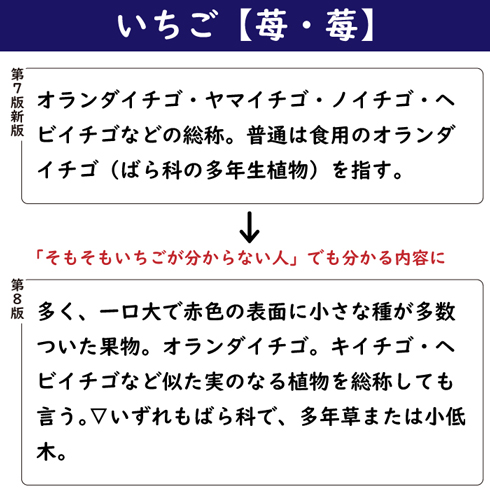 いちご【苺・莓】

第7版新版

オランダイチゴ・ヤマイチゴ・ノイチゴ・ヘビイチゴなどの総称。普通は食用のオランダイチゴ（ばら科の多年生植物）を指す。

↓

「そもそもいちごが分からない人」でも分かる内容に

第8版

多く、一口大で赤色の表面に小さな種が多数ついた果物。オランダイチゴ。キイチゴ・ヘビイチゴなど似た実のなる植物を総称しても言う。▽いずれもばら科で、多年草または小低木。